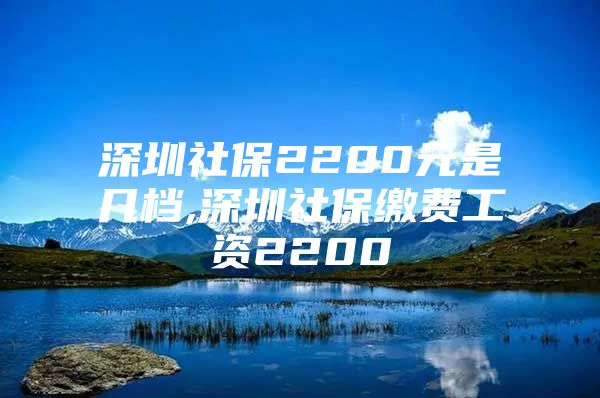 深圳社保2200元是几档,深圳社保缴费工资2200